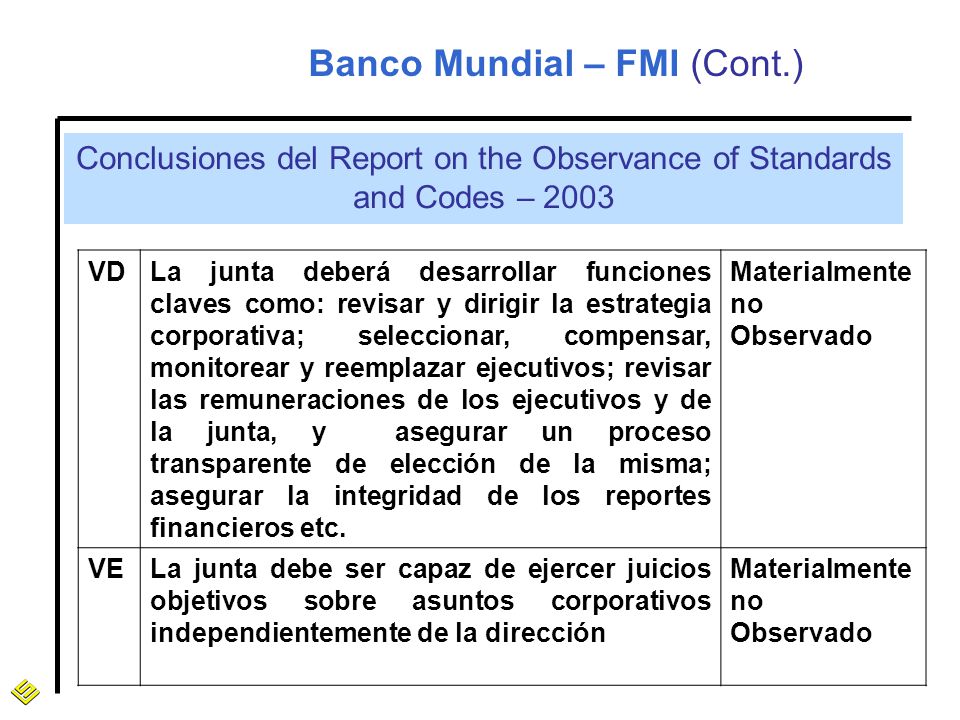 Banco Mundial – FMI (Cont.)

Conclusiones del Report on the Observance of Standards and Codes – 2003

| VD | La junta deberá desarrollar funciones claves como: revisar y dirigir la estrategia corporativa; seleccionar, compensar, monitorear y reemplazar ejecutivos; revisar las remuneraciones de los ejecutivos y de la junta, y asegurar un proceso transparente de elección de la misma; asegurar la integridad de los reportes financieros etc. | Materialmente no Observado |
|---|---|---|
| VE | La junta debe ser capaz de ejercer juicios objetivos sobre asuntos corporativos independientemente de la dirección | Materialmente no Observado |